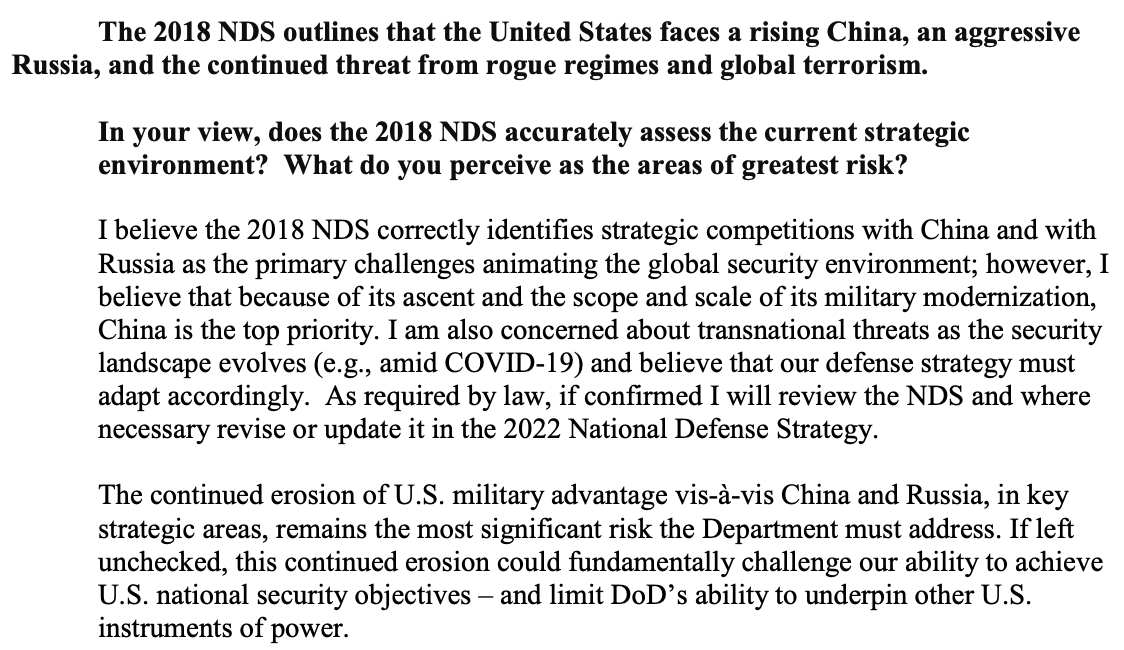 The 2018 NDS outlines that the United States faces a rising China, an aggressive Russia, and the continued threat from rogue regimes and global terrorism.

In your view, does the 2018 NDS accurately assess the current strategic environment? What do you perceive as the areas of greatest risk?

I believe the 2018 NDS correctly identifies strategic competitions with China and with Russia as the primary challenges animating the global security environment; however, I believe that because of its ascent and the scope and scale of its military modernization, China is the top priority. I am also concerned about transnational threats as the security landscape evolves (e.g., amid COVID-19) and believe that our defense strategy must adapt accordingly. As required by law, if confirmed I will review the NDS and where necessary revise or update it in the 2022 National Defense Strategy.

The continued erosion of U.S. military advantage vis-à-vis China and Russia, in key strategic areas, remains the most significant risk the Department must address. If left unchecked, this continued erosion could fundamentally challenge our ability to achieve U.S. national security objectives – and limit DoD's ability to underpin other U.S. instruments of power.